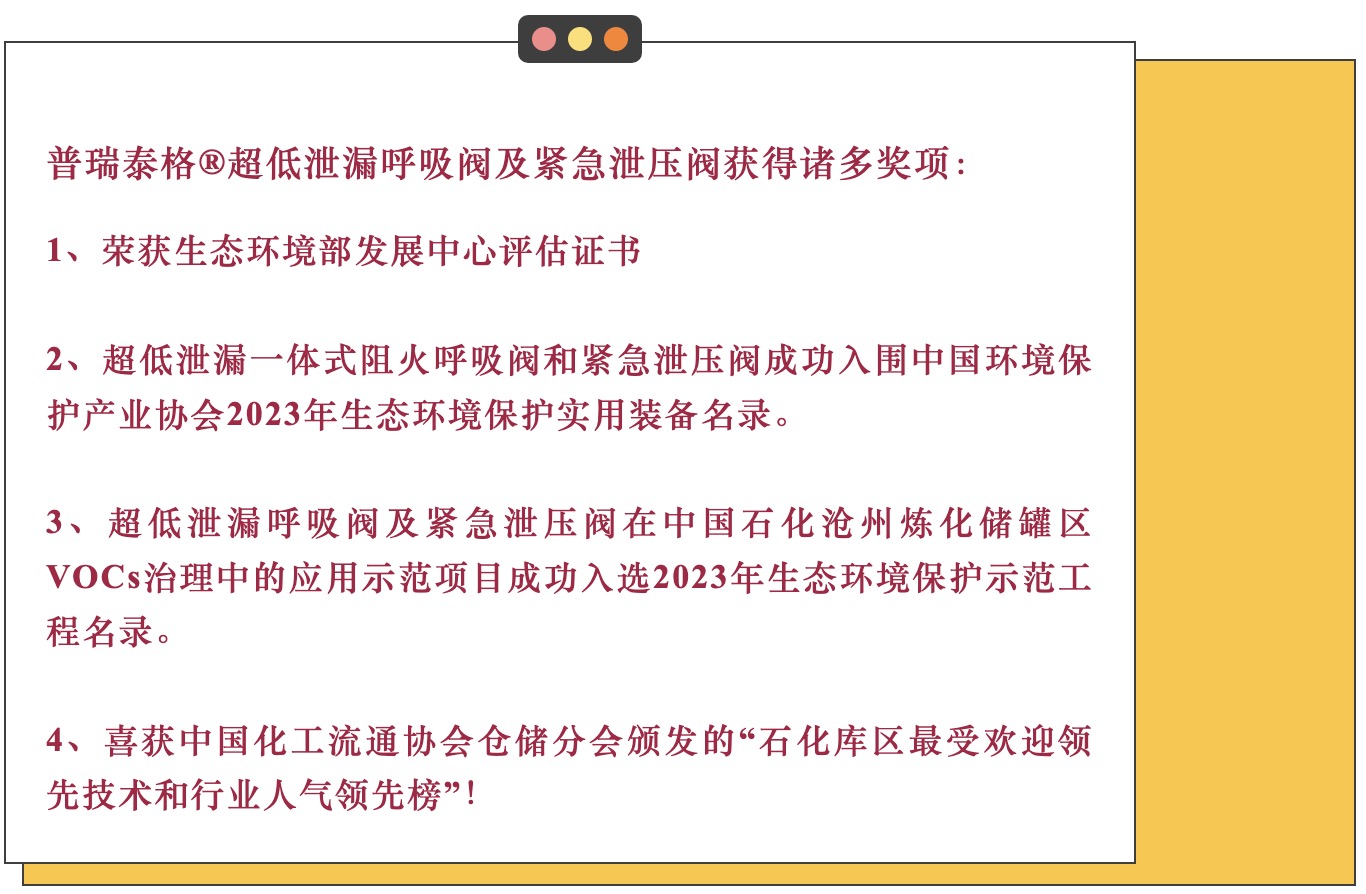 普瑞泰格®超低泄漏呼吸阀及紧急泄压阀获得诸多奖项:

1、荣获生态环境部发展中心评估证书

2、超低泄漏一体式阻火呼吸阀和紧急泄压阀成功入围中国环境保护产业协会2023年生态环境保护实用装备名录。

3、超低泄漏呼吸阀及紧急泄压阀在中国石化沧州炼化储罐区VOCs治理中的应用示范项目成功入选2023年生态环境保护示范工程名录。

4、喜获中国化工流通协会仓储分会颁发的“石化库区最受欢迎领先技术和行业人气领先榜”!